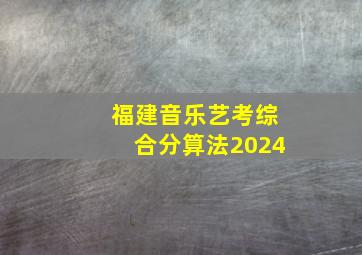 福建音乐艺考综合分算法2024